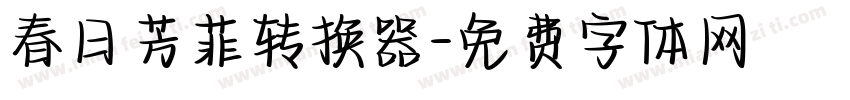 春日芳菲转换器-免费字体网